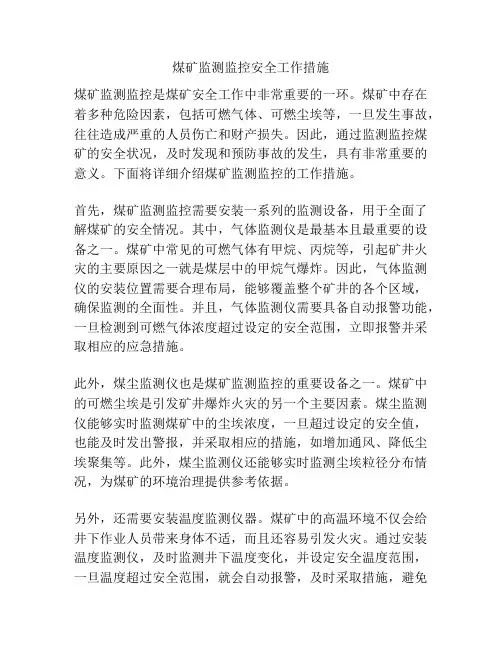 煤矿监测监控安全工作措施

煤矿监测监控是煤矿安全工作中非常重要的一环。煤矿中存在着多种危险因素，包括可燃气体、可燃尘埃等，一旦发生事故，往往造成严重的人员伤亡和财产损失。因此，通过监测监控煤矿的安全状况，及时发现和预防事故的发生，具有非常重要的意义。下面将详细介绍煤矿监测监控的工作措施。

首先，煤矿监测监控需要安装一系列的监测设备，用于全面了解煤矿的安全情况。其中，气体监测仪是最基本且最重要的设备之一。煤矿中常见的可燃气体有甲烷、丙烷等，引起矿井火灾的主要原因之一就是煤层中的甲烷气爆炸。因此，气体监测仪的安装位置需要合理布局，能够覆盖整个矿井的各个区域，确保监测的全面性。并且，气体监测仪需要具备自动报警功能，一旦检测到可燃气体浓度超过设定的安全范围，立即报警并采取相应的应急措施。

此外，煤尘监测仪也是煤矿监测监控的重要设备之一。煤矿中的可燃尘埃是引发矿井爆炸火灾的另一个主要因素。煤尘监测仪能够实时监测煤矿中的尘埃浓度，一旦超过设定的安全值，也能及时发出警报，并采取相应的措施，如增加通风、降低尘埃聚集等。此外，煤尘监测仪还能够实时监测尘埃粒径分布情况，为煤矿的环境治理提供参考依据。

另外，还需要安装温度监测仪器。煤矿中的高温环境不仅会给井下作业人员带来身体不适，而且还容易引发火灾。通过安装温度监测仪，及时监测井下温度变化，并设定安全温度范围，一旦温度超过安全范围，就会自动报警，及时采取措施，避免